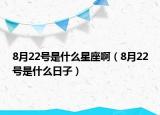 8月22号是什么星座啊（8月22号是什么日子）